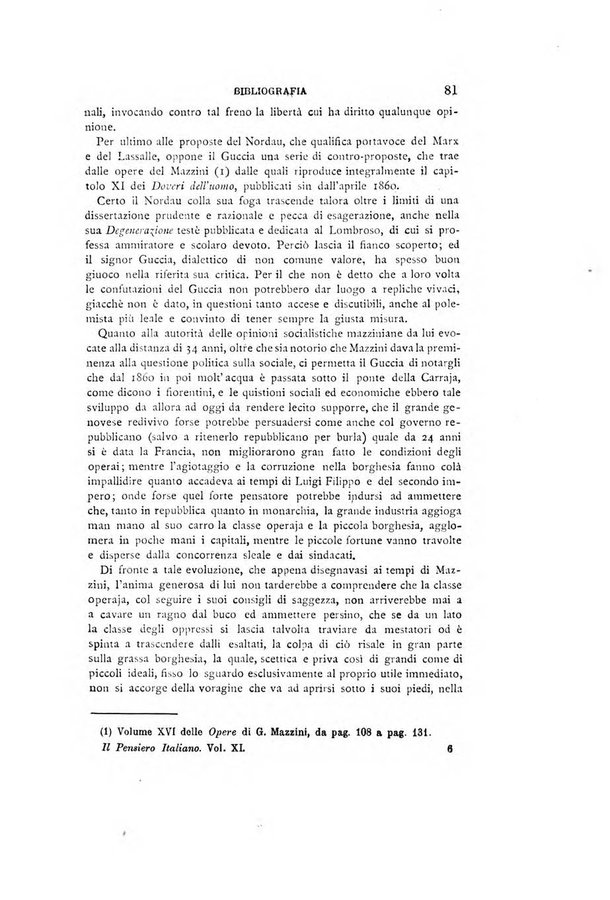 BIBLIOGRAFIA 81

nali, invocando contro tal freno la libertà cui ha diritto qualunque opinione.

Per ultimo alle proposte del Nordau, che qualifica portavoce del Marx e del Lassalle, oppone il Guccia una serie di contro-proposte, che trae dalle opere del Mazzini (1) dalle quali riproduce integralmente il capitolo XI dei Doveri dell'uomo, pubblicati sin dall'aprile 1860.

Certo il Nordau colla sua foga trascende talora oltre i limiti di una dissertazione prudente e razionale e pecca di esagerazione, anche nella sua Degenerazione testè pubblicata e dedicata al Lombroso, di cui si professa ammiratore e scolaro devoto. Perciò lascia il fianco scoperto; ed il signor Guccia, dialettico di non comune valore, ha spesso buon giuoco nella riferita sua critica. Per il che non è detto che a loro volta le confutazioni del Guccia non potrebbero dar luogo a repliche vivaci, giacchè non è dato, in questioni tanto accese e discutibili, anche al polemista più leale e convinto di tener sempre la giusta misura.

Quanto alla autorità delle opinioni socialistiche mazziniane da lui evocate alla distanza di 34 anni, oltre che sia notorio che Mazzini dava la preminenza alla questione politica sulla sociale, ci permetta il Guccia di notargli che dal 1860 in poi molt'acqua è passata sotto il ponte della Carraja, come dicono i fiorentini, e le quistioni sociali ed economiche ebbero tale sviluppo da allora ad oggi da rendere lecito supporre, che il grande genovese redivivo forse potrebbe persuadersi come anche col governo repubblicano (salvo a ritenerlo repubblicano per burla) quale da 24 anni si è data la Francia, non migliorarono gran fatto le condizioni degli operai; mentre l'agiotaggio e la corruzione nella borghesia fanno colà impallidire quanto accadeva ai tempi di Luigi Filippo e del secondo impero; onde forse quel forte pensatore potrebbe indursi ad ammettere che, tanto in repubblica quanto in monarchia, la grande industria aggioga man mano al suo carro la classe operaja e la piccola borghesia, agglomera in poche mani i capitali, mentre le piccole fortune vanno travolte e disperse dalla concorrenza sleale e dai sindacati.

Di fronte a tale evoluzione, che appena disegnavasi ai tempi di Mazzini, l'anima generosa di lui non tarderebbe a comprendere che la classe operaja, col seguire i suoi consigli di saggezza, non arriverebbe mai a cavare un ragno dal buco ed ammettere persino, che se da un lato la classe degli oppressi si lascia talvolta traviare da mestatori od è spinta a trascendere dalli esaltati, la colpa di ciò risale in gran parte sulla grassa borghesia, la quale, scettica e priva così di grandi come di piccoli ideali, fisso lo sguardo esclusivamente al proprio utile immediato, non si accorge della voragine che va ad aprirsi sotto i suoi piedi, nella

(1) Volume XVI delle Opere di G. Mazzini, da pag. 108 a pag. 131.

Il Pensiero Italiano. Vol. XI. 6